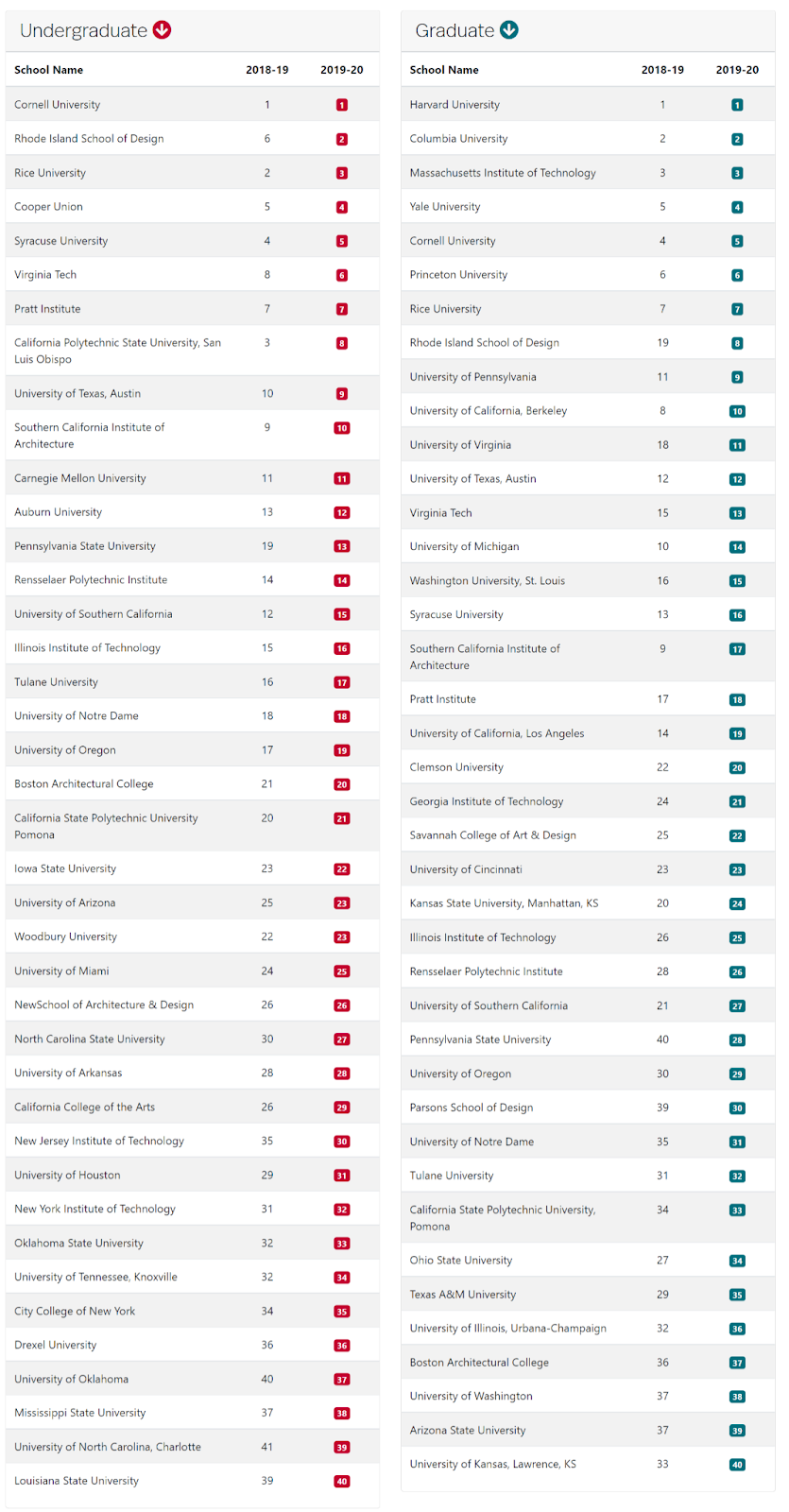 Undergraduate

| School Name | 2018-19 | 2019-20 |
|---|---|---|
| Cornell University | 1 | 1 |
| Rhode Island School of Design | 6 | 2 |
| Rice University | 2 | 3 |
| Cooper Union | 5 | 4 |
| Syracuse University | 4 | 5 |
| Virginia Tech | 8 | 6 |
| Pratt Institute | 7 | 7 |
| California Polytechnic State University, San Luis Obispo | 3 | 8 |
| University of Texas, Austin | 10 | 9 |
| Southern California Institute of Architecture | 9 | 10 |
| Carnegie Mellon University | 11 | 11 |
| Auburn University | 13 | 12 |
| Pennsylvania State University | 19 | 13 |
| Rensselaer Polytechnic Institute | 14 | 14 |
| University of Southern California | 12 | 15 |
| Illinois Institute of Technology | 15 | 16 |
| Tulane University | 16 | 17 |
| University of Notre Dame | 18 | 18 |
| University of Oregon | 17 | 19 |
| Boston Architectural College | 21 | 20 |
| California State Polytechnic University Pomona | 20 | 21 |
| Iowa State University | 23 | 22 |
| University of Arizona | 25 | 23 |
| Woodbury University | 22 | 23 |
| University of Miami | 24 | 25 |
| NewSchool of Architecture & Design | 26 | 26 |
| North Carolina State University | 30 | 27 |
| University of Arkansas | 28 | 28 |
| California College of the Arts | 26 | 29 |
| New Jersey Institute of Technology | 35 | 30 |
| University of Houston | 29 | 31 |
| New York Institute of Technology | 31 | 32 |
| Oklahoma State University | 32 | 33 |
| University of Tennessee, Knoxville | 32 | 34 |
| City College of New York | 34 | 35 |
| Drexel University | 36 | 36 |
| University of Oklahoma | 40 | 37 |
| Mississippi State University | 37 | 38 |
| University of North Carolina, Charlotte | 41 | 39 |
| Louisiana State University | 39 | 40 |

Graduate

| School Name | 2018-19 | 2019-20 |
|---|---|---|
| Harvard University | 1 | 1 |
| Columbia University | 2 | 2 |
| Massachusetts Institute of Technology | 3 | 3 |
| Yale University | 5 | 4 |
| Cornell University | 4 | 5 |
| Princeton University | 6 | 6 |
| Rice University | 7 | 7 |
| Rhode Island School of Design | 19 | 8 |
| University of Pennsylvania | 11 | 9 |
| University of California, Berkeley | 8 | 10 |
| University of Virginia | 18 | 11 |
| University of Texas, Austin | 12 | 12 |
| Virginia Tech | 15 | 13 |
| University of Michigan | 10 | 14 |
| Washington University, St. Louis | 16 | 15 |
| Syracuse University | 13 | 16 |
| Southern California Institute of Architecture | 9 | 17 |
| Pratt Institute | 17 | 18 |
| University of California, Los Angeles | 14 | 19 |
| Clemson University | 22 | 20 |
| Georgia Institute of Technology | 24 | 21 |
| Savannah College of Art & Design | 25 | 22 |
| University of Cincinnati | 23 | 23 |
| Kansas State University, Manhattan, KS | 20 | 24 |
| Illinois Institute of Technology | 26 | 25 |
| Rensselaer Polytechnic Institute | 28 | 26 |
| University of Southern California | 21 | 27 |
| Pennsylvania State University | 40 | 28 |
| University of Oregon | 30 | 29 |
| Parsons School of Design | 39 | 30 |
| University of Notre Dame | 35 | 31 |
| Tulane University | 31 | 32 |
| California State Polytechnic University, Pomona | 34 | 33 |
| Ohio State University | 27 | 34 |
| Texas A&M University | 29 | 35 |
| University of Illinois, Urbana-Champaign | 32 | 36 |
| Boston Architectural College | 36 | 37 |
| University of Washington | 37 | 38 |
| Arizona State University | 37 | 39 |
| University of Kansas, Lawrence, KS | 33 | 40 |